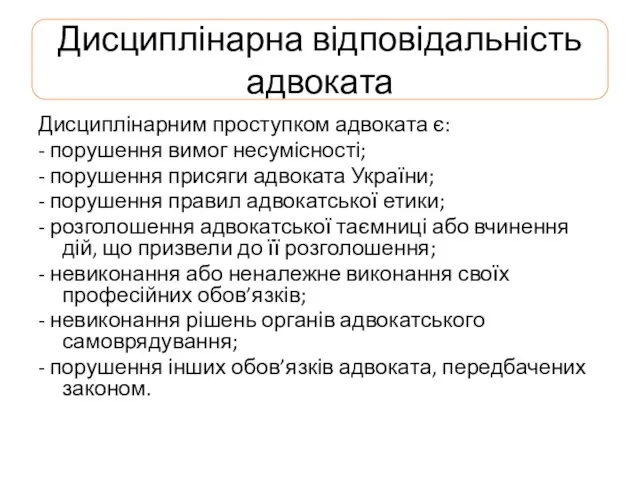 Дисциплінарна відповідальність адвоката

Дисциплінарним проступком адвоката є:
- порушення вимог несумісності;
- порушення присяги адвоката України;
- порушення правил адвокатської етики;
- розголошення адвокатської таємниці або вчинення дій, що призвели до її розголошення;
- невиконання або неналежне виконання своїх професійних обов’язків;
- невиконання рішень органів адвокатського самоврядування;
- порушення інших обов’язків адвоката, передбачених законом.